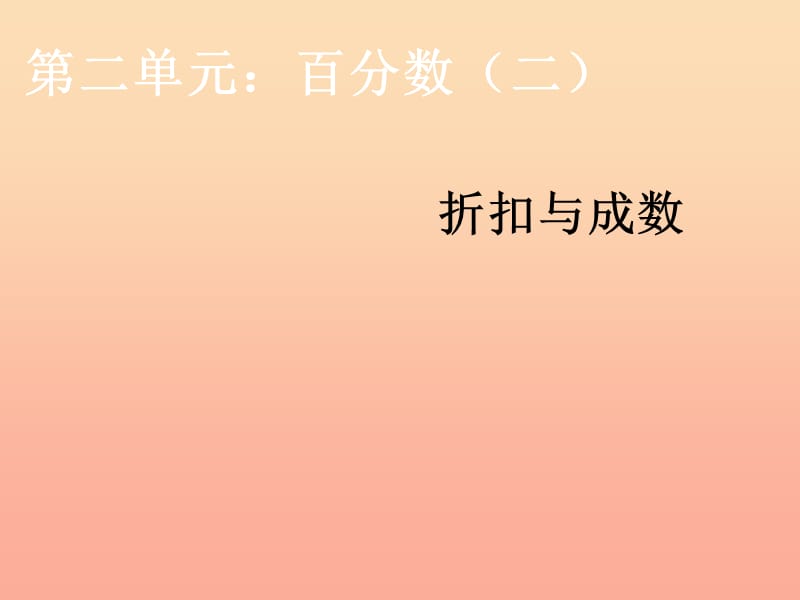 第二单元：百分数（二）

折扣与成数